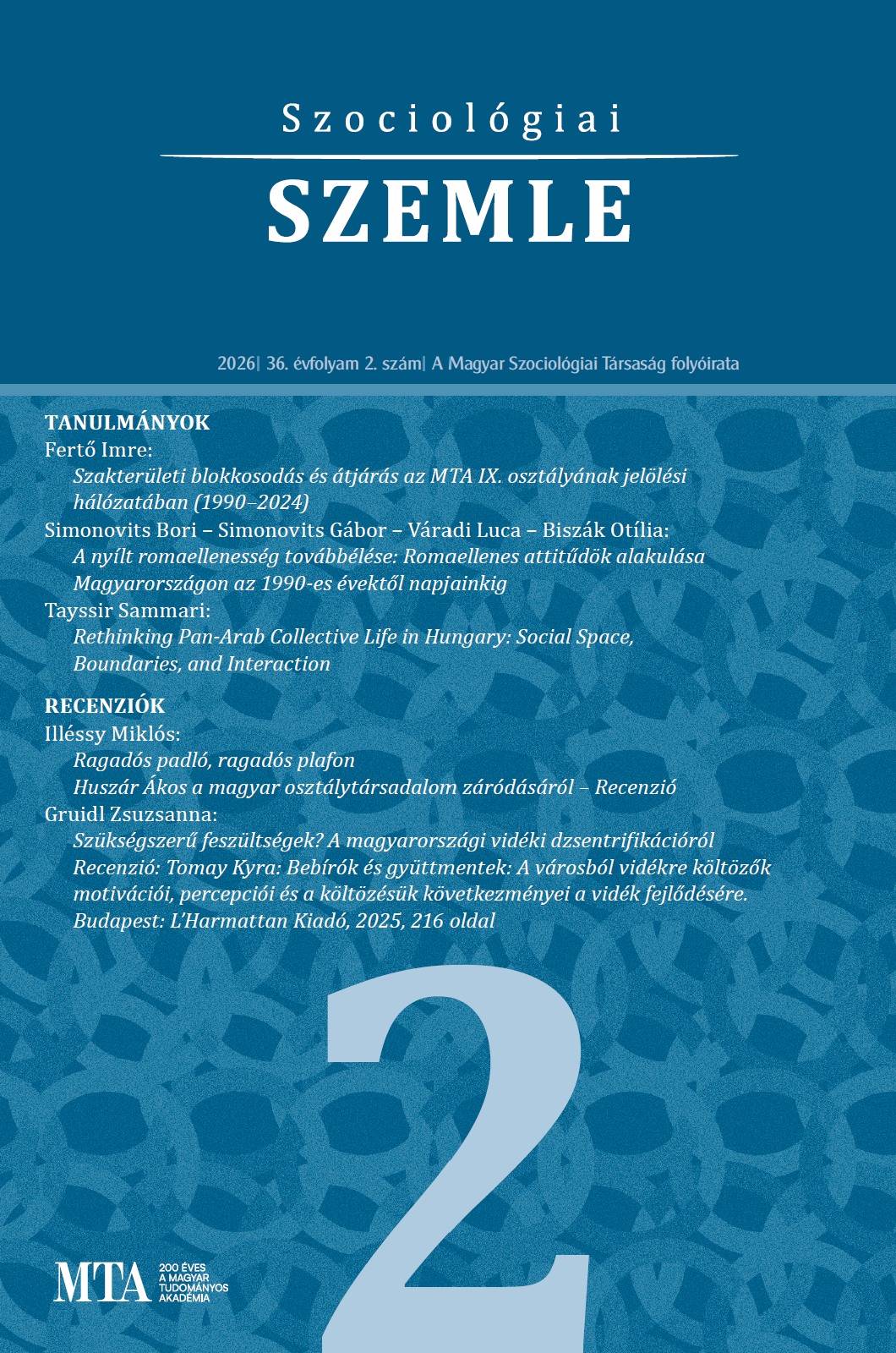 Szociológiai

SZEMLE

2026| 36. évfolyam 2. szám| A Magyar Szociológiai Társaság folyóirata

TANULMÁNYOK

Fertő Imre:

Szakterületi blokkosodás és átjárás az MTA IX. osztályának jelölési hálózatában (1990–2024)

Simonovits Bori – Simonovits Gábor – Váradi Luca – Biszák Otília:

A nyílt romaellenesség továbbélése: Romaellenes attitűdök alakulása Magyarországon az 1990-es évektől napjainkig

Tayssir Sammari:

Rethinking Pan-Arab Collective Life in Hungary: Social Space, Boundaries, and Interaction

RECENZIÓK

Illéssy Miklós:

Ragadós padló, ragadós plafon

Huszár Ákos a magyar osztálytársadalom záródásáról – Recenzió

Gruidl Zsuzsanna:

Szükségszerű feszültségek? A magyarországi vidéki dzsentrifikációról

Recenzió: Tomay Kyra: Bebírók és gyüttmentek: A városból vidékre költözők motivációi, percepciói és a költözésük következményei a vidék fejlődésére. Budapest: L'Harmattan Kiadó, 2025, 216 oldal

2

MTA 200 ÉVES A MAGYAR TUDOMÁNYOS AKADÉMIA